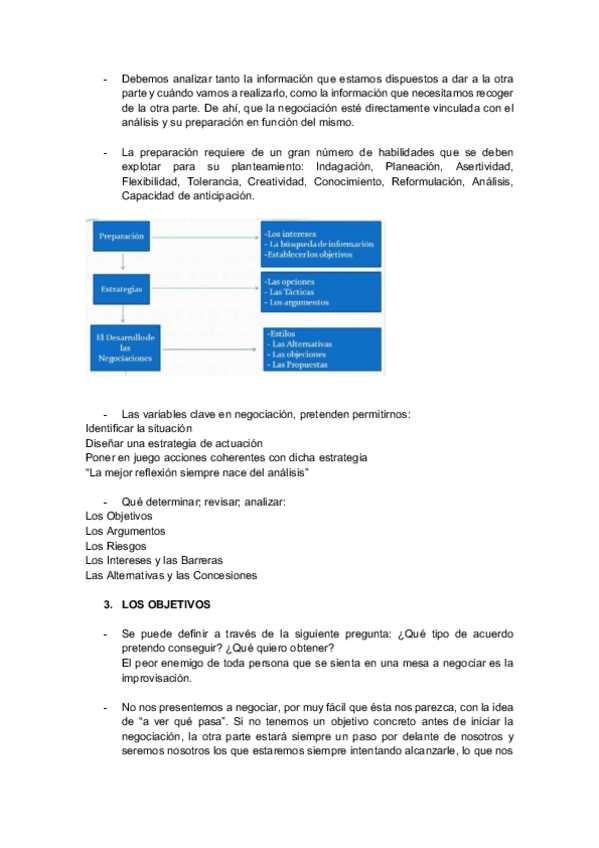 - Debemos analizar tanto la información que estamos dispuestos a dar a la otra parte y cuándo vamos a realizarlo, como la información que necesitamos recoger de la otra parte. De ahí, que la negociación esté directamente vinculada con el análisis y su preparación en función del mismo.

- La preparación requiere de un gran número de habilidades que se deben explotar para su planteamiento: Indagación, Planeación, Asertividad, Flexibilidad, Tolerancia, Creatividad, Conocimiento, Reformulación, Análisis, Capacidad de anticipación.

Preparación

-Los intereses
- La búsqueda de información
-Establecer los objetivos

Estrategias

-Las opciones
- Las Tácticas
- Los argumentos

El Desarrollo de las Negociaciones

-Estilos
- Las Alternativas
- Las objeciones
- Las Propuestas

- Las variables clave en negociación, pretenden permitirnos:
Identificar la situación
Diseñar una estrategia de actuación
Poner en juego acciones coherentes con dicha estrategia
"La mejor reflexión siempre nace del análisis"

- Qué determinar; revisar; analizar:
Los Objetivos
Los Argumentos
Los Riesgos
Los Intereses y las Barreras
Las Alternativas y las Concesiones

3. LOS OBJETIVOS

- Se puede definir a través de la siguiente pregunta: ¿Qué tipo de acuerdo pretendo conseguir? ¿Qué quiero obtener?
El peor enemigo de toda persona que se sienta en una mesa a negociar es la improvisación.

- No nos presentemos a negociar, por muy fácil que ésta nos parezca, con la idea de "a ver qué pasa". Si no tenemos un objetivo concreto antes de iniciar la negociación, la otra parte estará siempre un paso por delante de nosotros y seremos nosotros los que estaremos siempre intentando alcanzarle, lo que nos